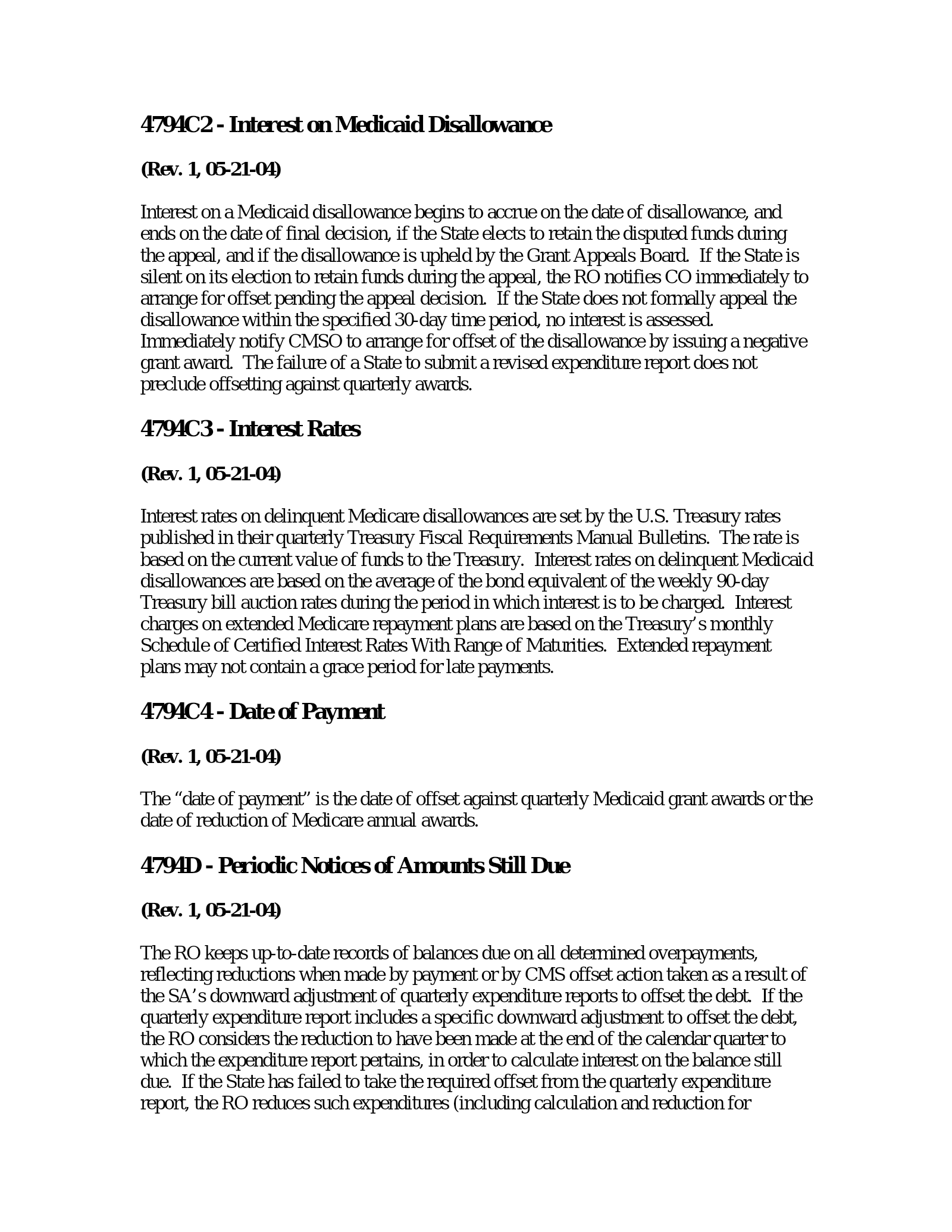 4794C2 - Interest on Medicaid Disallowance

(Rev. 1, 05-21-04)

Interest on a Medicaid disallowance begins to accrue on the date of disallowance, and ends on the date of final decision, if the State elects to retain the disputed funds during the appeal, and if the disallowance is upheld by the Grant Appeals Board. If the State is silent on its election to retain funds during the appeal, the RO notifies CO immediately to arrange for offset pending the appeal decision. If the State does not formally appeal the disallowance within the specified 30-day time period, no interest is assessed. Immediately notify CMSO to arrange for offset of the disallowance by issuing a negative grant award. The failure of a State to submit a revised expenditure report does not preclude offsetting against quarterly awards.

4794C3 - Interest Rates

(Rev. 1, 05-21-04)

Interest rates on delinquent Medicare disallowances are set by the U.S. Treasury rates published in their quarterly Treasury Fiscal Requirements Manual Bulletins. The rate is based on the current value of funds to the Treasury. Interest rates on delinquent Medicaid disallowances are based on the average of the bond equivalent of the weekly 90-day Treasury bill auction rates during the period in which interest is to be charged. Interest charges on extended Medicare repayment plans are based on the Treasury's monthly Schedule of Certified Interest Rates With Range of Maturities. Extended repayment plans may not contain a grace period for late payments.

4794C4 - Date of Payment

(Rev. 1, 05-21-04)

The "date of payment" is the date of offset against quarterly Medicaid grant awards or the date of reduction of Medicare annual awards.

4794D - Periodic Notices of Amounts Still Due

(Rev. 1, 05-21-04)

The RO keeps up-to-date records of balances due on all determined overpayments, reflecting reductions when made by payment or by CMS offset action taken as a result of the SA's downward adjustment of quarterly expenditure reports to offset the debt. If the quarterly expenditure report includes a specific downward adjustment to offset the debt, the RO considers the reduction to have been made at the end of the calendar quarter to which the expenditure report pertains, in order to calculate interest on the balance still due. If the State has failed to take the required offset from the quarterly expenditure report, the RO reduces such expenditures (including calculation and reduction for